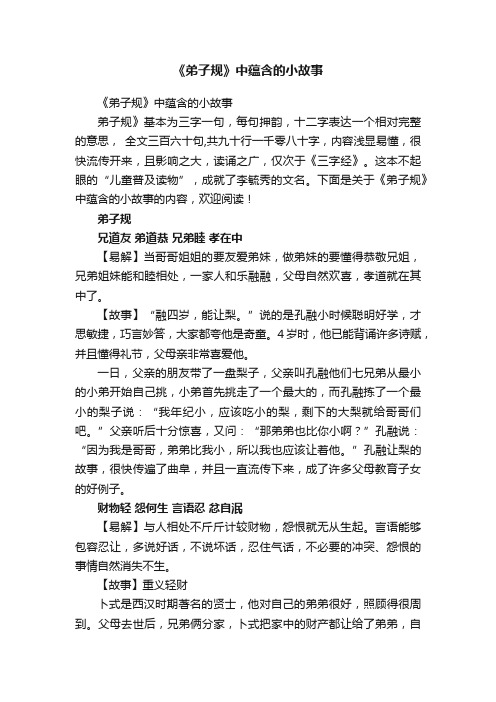 《弟子规》中蕴含的小故事

《弟子规》中蕴含的小故事

弟子规》基本为三字一句，每句押韵，十二字表达一个相对完整的意思， 全文三百六十句,共九十行一千零八十字，内容浅显易懂，很快流传开来，且影响之大，读诵之广，仅次于《三字经》。这本不起眼的“儿童普及读物”，成就了李毓秀的文名。下面是关于《弟子规》中蕴含的小故事的内容，欢迎阅读！

弟子规

兄道友 弟道恭 兄弟睦 孝在中

【易解】当哥哥姐姐的要友爱弟妹，做弟妹的要懂得恭敬兄姐，兄弟姐妹能和睦相处，一家人和乐融融，父母自然欢喜，孝道就在其中了。

【故事】“融四岁，能让梨。”说的是孔融小时候聪明好学，才思敏捷，巧言妙答，大家都夸他是奇童。4岁时，他已能背诵许多诗赋，并且懂得礼节，父母亲非常喜爱他。

一日，父亲的朋友带了一盘梨子，父亲叫孔融他们七兄弟从最小的小弟开始自己挑，小弟首先挑走了一个最大的，而孔融拣了一个最小的梨子说：“我年纪小，应该吃小的梨，剩下的大梨就给哥哥们吧。”父亲听后十分惊喜，又问：“那弟弟也比你小啊？”孔融说：“因为我是哥哥，弟弟比我小，所以我也应该让着他。”孔融让梨的故事，很快传遍了曲阜，并且一直流传下来，成了许多父母教育子女的好例子。

财物轻 怨何生 言语忍 忿自泯

【易解】与人相处不斤斤计较财物，怨恨就无从生起。言语能够包容忍让，多说好话，不说坏话，忍住气话，不必要的冲突、怨恨的事情自然消失不生。

【故事】重义轻财

卜式是西汉时期著名的贤士，他对自己的弟弟很好，照顾得很周到。父母去世后，兄弟俩分家，卜式把家中的财产都让给了弟弟，自